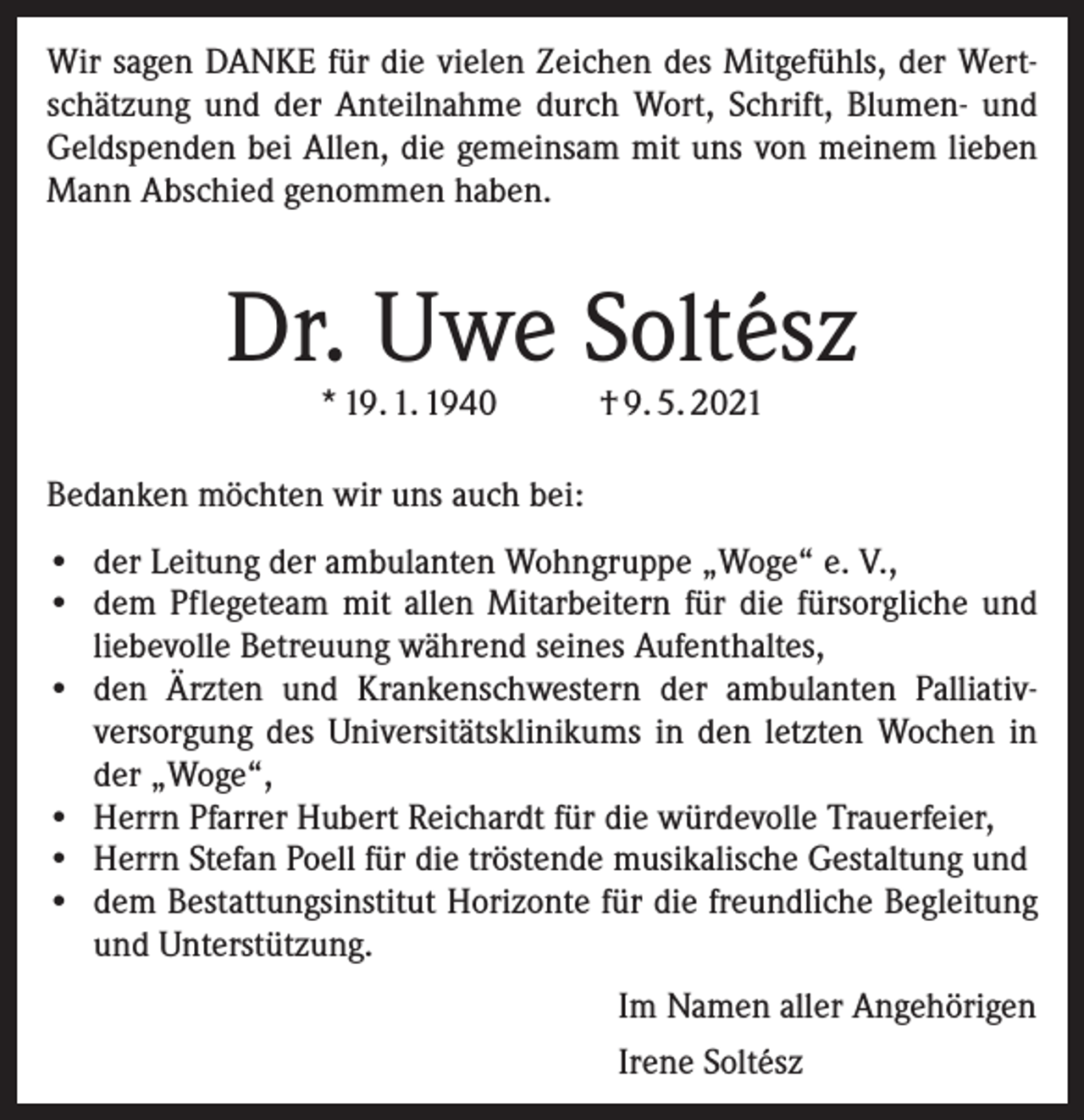 Wir sagen DANKE für die vielen Zeichen des Mitgefühls, der Wertschätzung und der Anteilnahme durch Wort, Schrift, Blumen- und Geldspenden bei Allen, die gemeinsam mit uns von meinem lieben Mann Abschied genommen haben.

Dr. Uwe Soltész

* 19. 1. 1940 † 9. 5. 2021

Bedanken möchten wir uns auch bei:

• der Leitung der ambulanten Wohngruppe „Woge“ e. V.,
• dem Pflegeteam mit allen Mitarbeitern für die fürsorgliche und liebevolle Betreuung während seines Aufenthaltes,
• den Ärzten und Krankenschwestern der ambulanten Palliativversorgung des Universitätsklinikums in den letzten Wochen in der „Woge“,
• Herrn Pfarrer Hubert Reichardt für die würdevolle Trauerfeier,
• Herrn Stefan Poell für die tröstende musikalische Gestaltung und
• dem Bestattungsinstitut Horizonte für die freundliche Begleitung und Unterstützung.

Im Namen aller Angehörigen

Irene Soltész